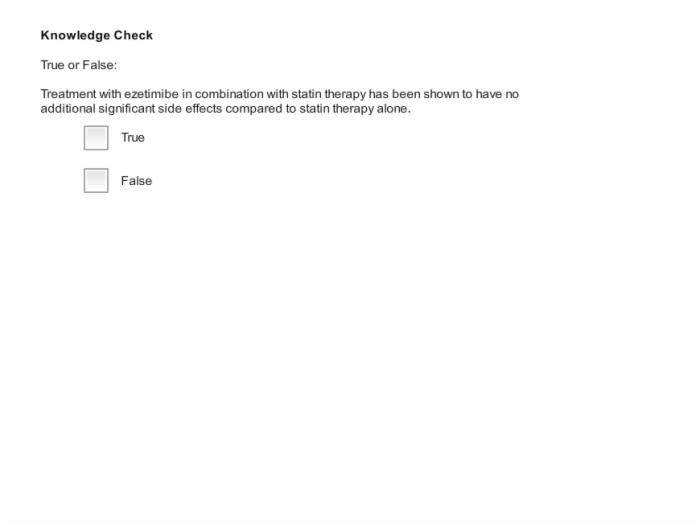 Knowledge Check

True or False:

Treatment with ezetimibe in combination with statin therapy has been shown to have no additional significant side effects compared to statin therapy alone.

True

False